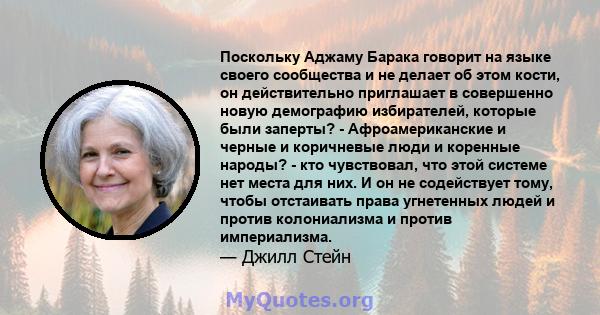 Поскольку Аджаму Барака говорит на языке своего сообщества и не делает об этом кости, он действительно приглашает в совершенно новую демографию избирателей, которые были заперты? - Афроамериканские и черные и коричневые люди и коренные народы? - кто чувствовал, что этой системе нет места для них. И он не содействует тому, чтобы отстаивать права угнетенных людей и против колониализма и против империализма.
— Джилл Стейн

MyQuotes.org